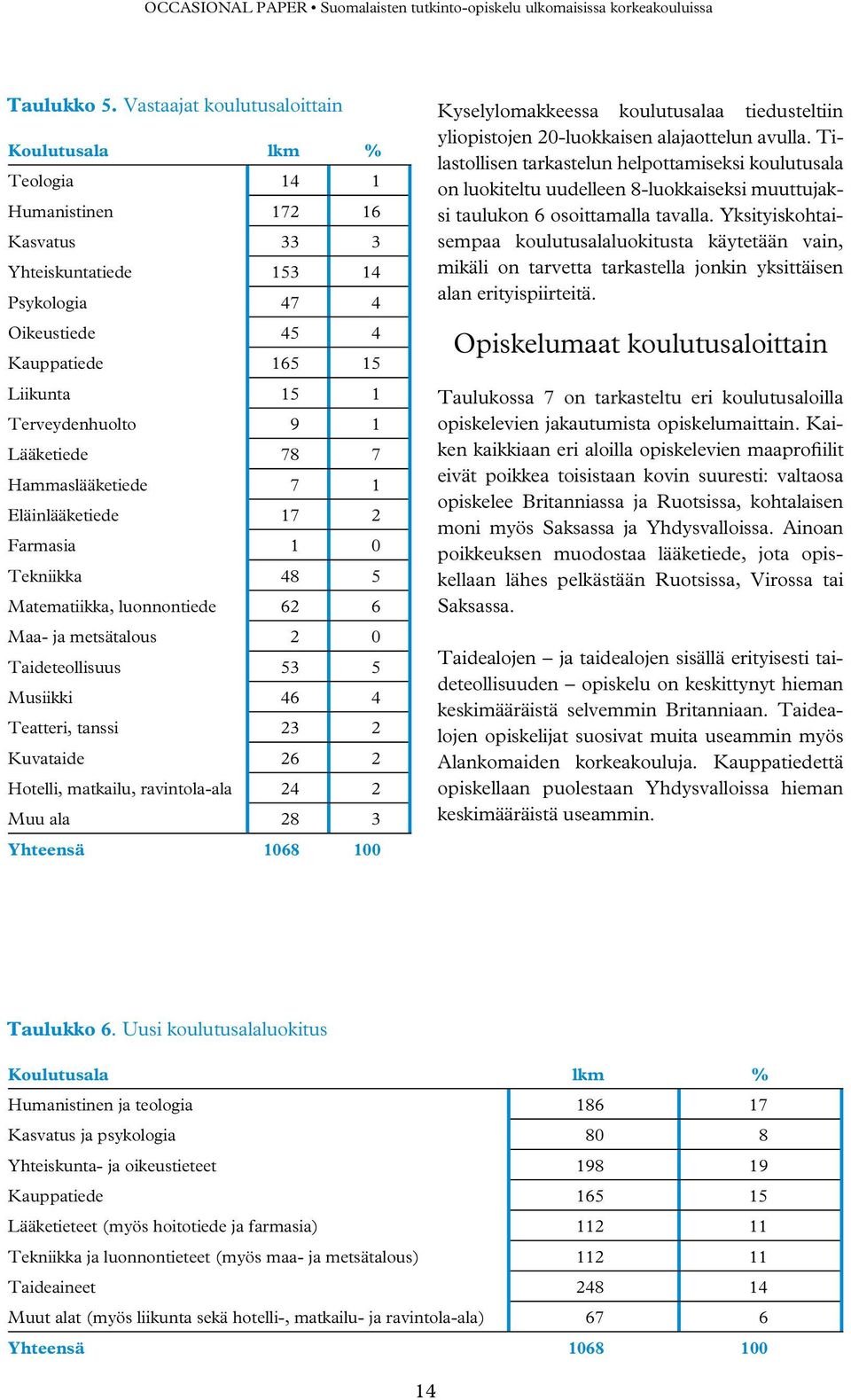 OCCASIONAL PAPER • Suomalaisten tutkinto-opiskelu ulkomaisissa korkeakouluissa

Taulukko 5. Vastaajat koulutusaloittain

| Koulutusala | lkm | % |
|---|---|---|
| Teologia | 14 | 1 |
| Humanistinen | 172 | 16 |
| Kasvatus | 33 | 3 |
| Yhteiskuntatiede | 153 | 14 |
| Psykologia | 47 | 4 |
| Oikeustiede | 45 | 4 |
| Kauppatiede | 165 | 15 |
| Liikunta | 15 | 1 |
| Terveydenhuolto | 9 | 1 |
| Lääketiede | 78 | 7 |
| Hammaslääketiede | 7 | 1 |
| Eläinlääketiede | 17 | 2 |
| Farmasia | 1 | 0 |
| Tekniikka | 48 | 5 |
| Matematiikka, luonnontiede | 62 | 6 |
| Maa- ja metsätalous | 2 | 0 |
| Taideteollisuus | 53 | 5 |
| Musiikki | 46 | 4 |
| Teatteri, tanssi | 23 | 2 |
| Kuvataide | 26 | 2 |
| Hotelli, matkailu, ravintola-ala | 24 | 2 |
| Muu ala | 28 | 3 |
| Yhteensä | 1068 | 100 |

Kyselylomakkeessa koulutusalaa tiedusteltiin yliopistojen 20-luokkaisen alajaottelun avulla. Tilastollisen tarkastelun helpottamiseksi koulutusala on luokiteltu uudelleen 8-luokkaiseksi muuttujaksi taulukon 6 osoittamalla tavalla. Yksityiskohtaisempaa koulutusalaluokitusta käytetään vain, mikäli on tarvetta tarkastella jonkin yksittäisen alan erityispiirteitä.

Opiskelumaat koulutusaloittain

Taulukossa 7 on tarkasteltu eri koulutusaloilla opiskelevien jakautumista opiskelumaittain. Kaiken kaikkiaan eri aloilla opiskelevien maaprofiilit eivät poikkea toisistaan kovin suuresti: valtaosa opiskelee Britanniassa ja Ruotsissa, kohtalaisen moni myös Saksassa ja Yhdysvalloissa. Ainoan poikkeuksen muodostaa lääketiede, jota opiskellaan lähes pelkästään Ruotsissa, Virossa tai Saksassa.

Taidealojen – ja taidealojen sisällä erityisesti taideteollisuuden – opiskelu on keskittynyt hieman keskimääräistä selvemmin Britanniaan. Taidealojen opiskelijat suosivat muita useammin myös Alankomaiden korkeakouluja. Kauppatiedettä opiskellaan puolestaan Yhdysvalloissa hieman keskimääräistä useammin.

Taulukko 6. Uusi koulutusalaluokitus

| Koulutusala | lkm | % |
|---|---|---|
| Humanistinen ja teologia | 186 | 17 |
| Kasvatus ja psykologia | 80 | 8 |
| Yhteiskunta- ja oikeustieteet | 198 | 19 |
| Kauppatiede | 165 | 15 |
| Lääketieteet (myös hoitotiede ja farmasia) | 112 | 11 |
| Tekniikka ja luonnontieteet (myös maa- ja metsätalous) | 112 | 11 |
| Taideaineet | 248 | 14 |
| Muut alat (myös liikunta sekä hotelli-, matkailu- ja ravintola-ala) | 67 | 6 |
| Yhteensä | 1068 | 100 |

14